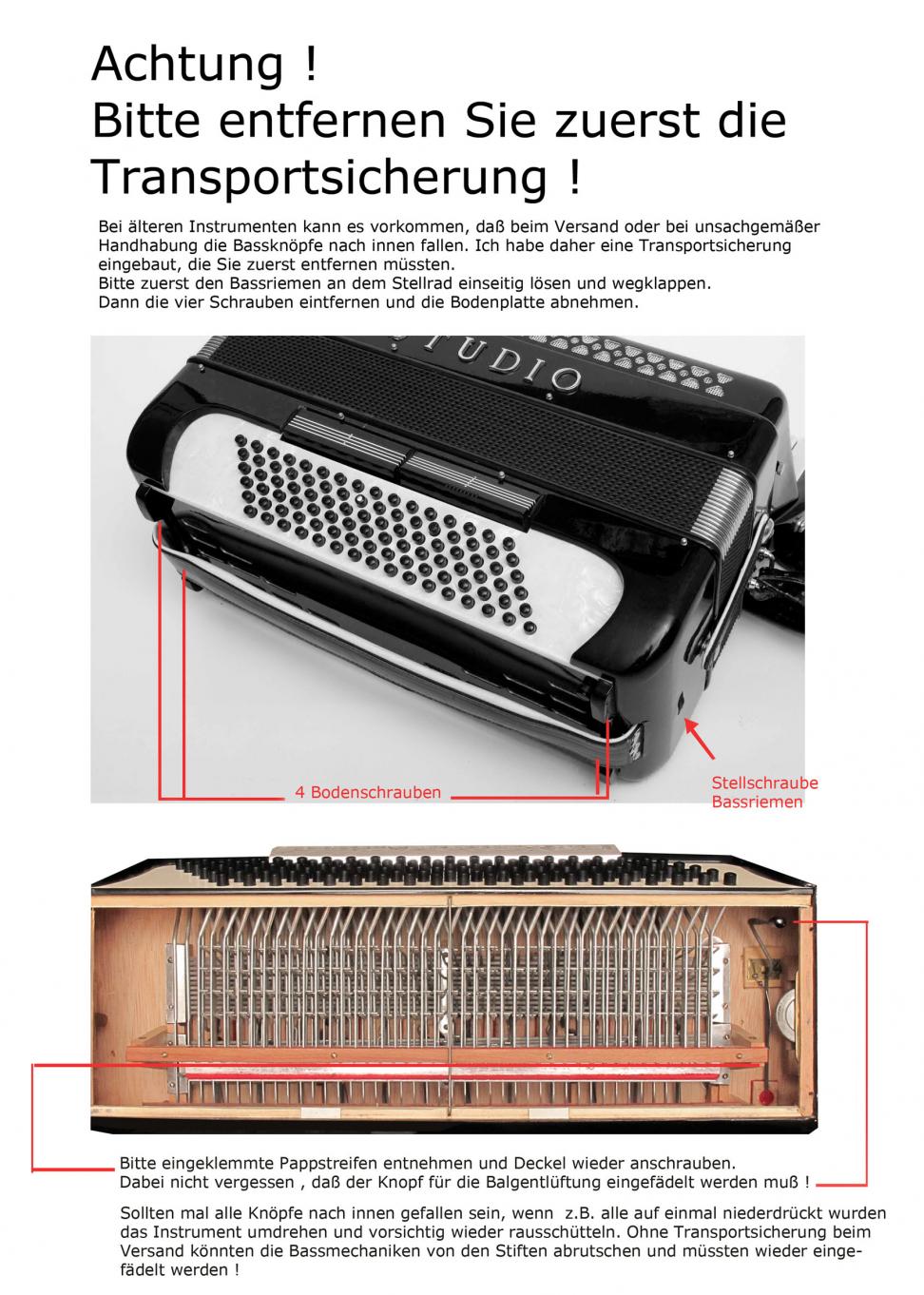 Achtung !
Bitte entfernen Sie zuerst die Transportsicherung !

Bei älteren Instrumenten kann es vorkommen, daß beim Versand oder bei unsachgemäßer Handhabung die Bassknöpfe nach innen fallen. Ich habe daher eine Transportsicherung eingebaut, die Sie zuerst entfernen müssten.
Bitte zuerst den Bassriemen an dem Stellrad einseitig lösen und wegklappen.
Dann die vier Schrauben eintfernen und die Bodenplatte abnehmen.

STUDIO

4 Bodenschrauben

Stellschraube Bassriemen

Bitte eingeklemmte Pappstreifen entnehmen und Deckel wieder anschrauben.
Dabei nicht vergessen , daß der Knopf für die Balgentlüftung eingefädelt werden muß !

Sollten mal alle Knöpfe nach innen gefallen sein, wenn z.B. alle auf einmal niederdrückt wurden das Instrument umdrehen und vorsichtig wieder rausschütteln. Ohne Transportsicherung beim Versand könnten die Bassmechaniken von den Stiften abrutschen und müssten wieder eingefädelt werden !